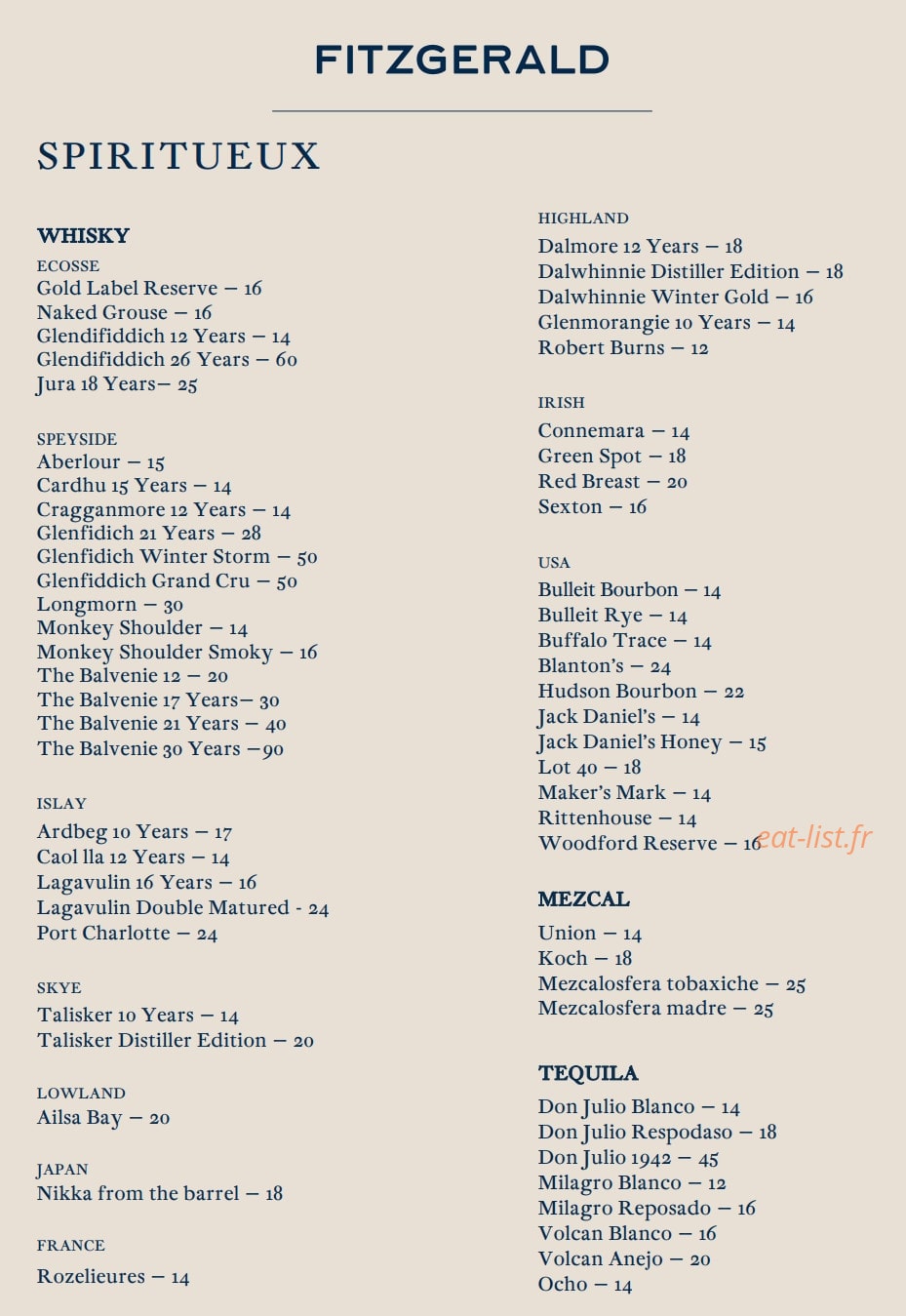 FITZGERALD

SPIRITUEUX

WHISKY

ECOSSE
Gold Label Reserve – 16
Naked Grouse – 16
Glendifiddich 12 Years – 14
Glendifiddich 26 Years – 60
Jura 18 Years– 25

SPEYSIDE
Aberlour – 15
Cardhu 15 Years – 14
Cragganmore 12 Years – 14
Glenfidich 21 Years – 28
Glenfidich Winter Storm – 50
Glenfiddich Grand Cru – 50
Longmorn – 30
Monkey Shoulder – 14
Monkey Shoulder Smoky – 16
The Balvenie 12 – 20
The Balvenie 17 Years– 30
The Balvenie 21 Years – 40
The Balvenie 30 Years –90

ISLAY
Ardbeg 10 Years – 17
Caol lla 12 Years – 14
Lagavulin 16 Years – 16
Lagavulin Double Matured - 24
Port Charlotte – 24

SKYE
Talisker 10 Years – 14
Talisker Distiller Edition – 20

LOWLAND
Ailsa Bay – 20

JAPAN
Nikka from the barrel – 18

FRANCE
Rozelieures – 14

HIGHLAND
Dalmore 12 Years – 18
Dalwhinnie Distiller Edition – 18
Dalwhinnie Winter Gold – 16
Glenmorangie 10 Years – 14
Robert Burns – 12

IRISH
Connemara – 14
Green Spot – 18
Red Breast – 20
Sexton – 16

USA
Bulleit Bourbon – 14
Bulleit Rye – 14
Buffalo Trace – 14
Blanton's – 24
Hudson Bourbon – 22
Jack Daniel's – 14
Jack Daniel's Honey – 15
Lot 40 – 18
Maker's Mark – 14
Rittenhouse – 14
Woodford Reserve – 16

MEZCAL
Union – 14
Koch – 18
Mezcalosfera tobaxiche – 25
Mezcalosfera madre – 25

TEQUILA
Don Julio Blanco – 14
Don Julio Respodaso – 18
Don Julio 1942 – 45
Milagro Blanco – 12
Milagro Reposado – 16
Volcan Blanco – 16
Volcan Anejo – 20
Ocho – 14

eat-list.fr